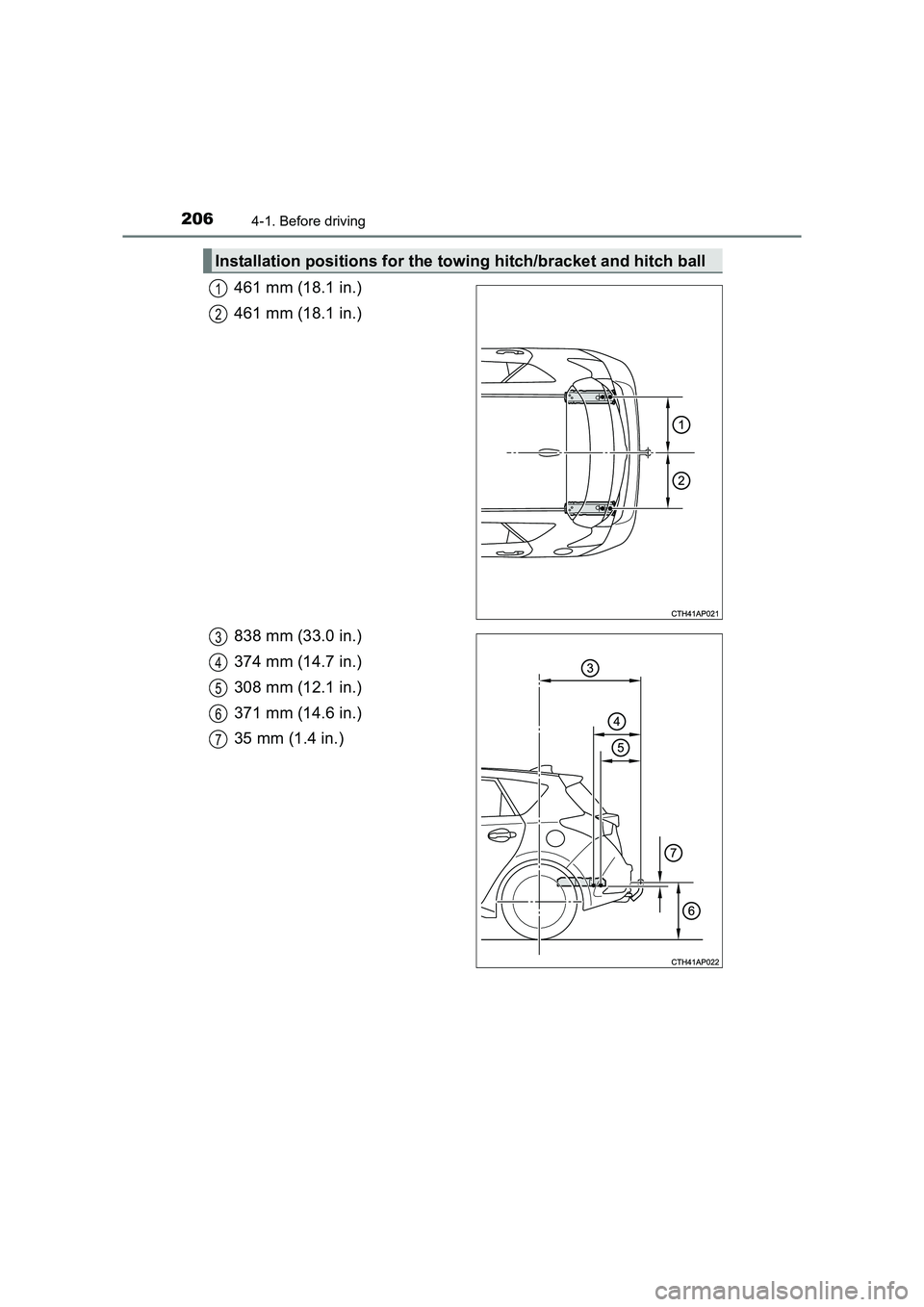 206 4-1. Before driving

Installation positions for the towing hitch/bracket and hitch ball

1 461 mm (18.1 in.)

2 461 mm (18.1 in.)

1

2

CTH41AP021

3 838 mm (33.0 in.)

4 374 mm (14.7 in.)

5 308 mm (12.1 in.)

6 371 mm (14.6 in.)

7 35 mm (1.4 in.)

3

4

5

7

6

CTH41AP022

carmanualsonline.info